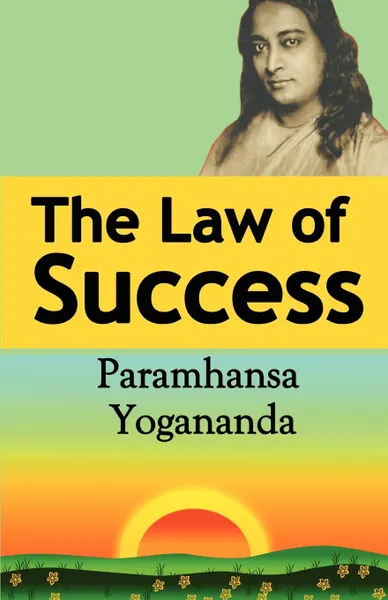 The Law of Success

Paramhansa Yogananda